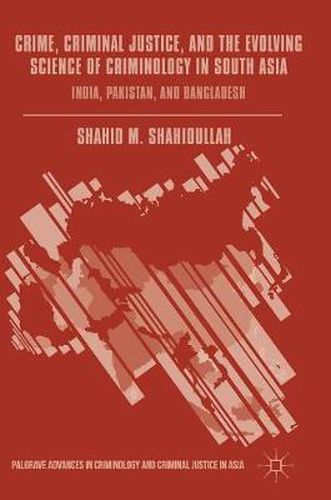 CRIME, CRIMINAL JUSTICE, AND THE EVOLVING SCIENCE OF CRIMINOLOGY IN SOUTH ASIA

INDIA, PAKISTAN, AND BANGLADESH

SHAHID M. SHAHIDULLAH

PALGRAVE ADVANCES IN CRIMINOLOGY AND CRIMINAL JUSTICE IN ASIA